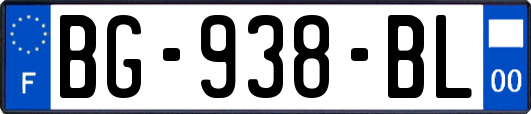 F

BG-938-BL

00